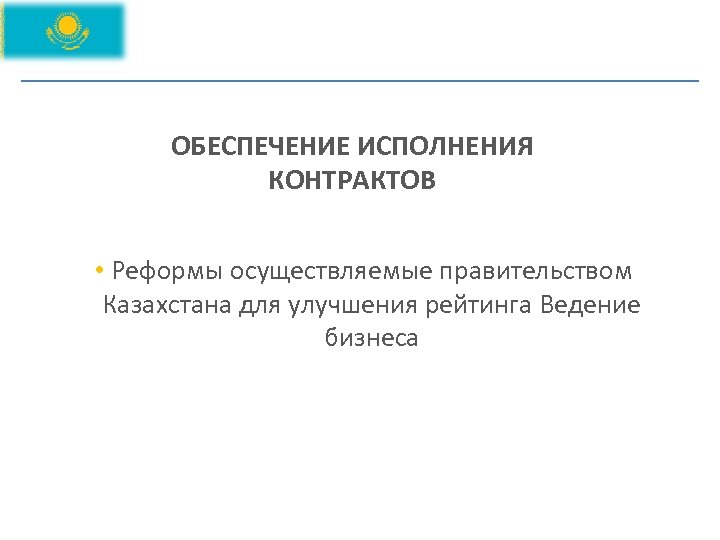 ОБЕСПЕЧЕНИЕ ИСПОЛНЕНИЯ
КОНТРАКТОВ

• Реформы осуществляемые правительством Казахстана для улучшения рейтинга Ведение бизнеса